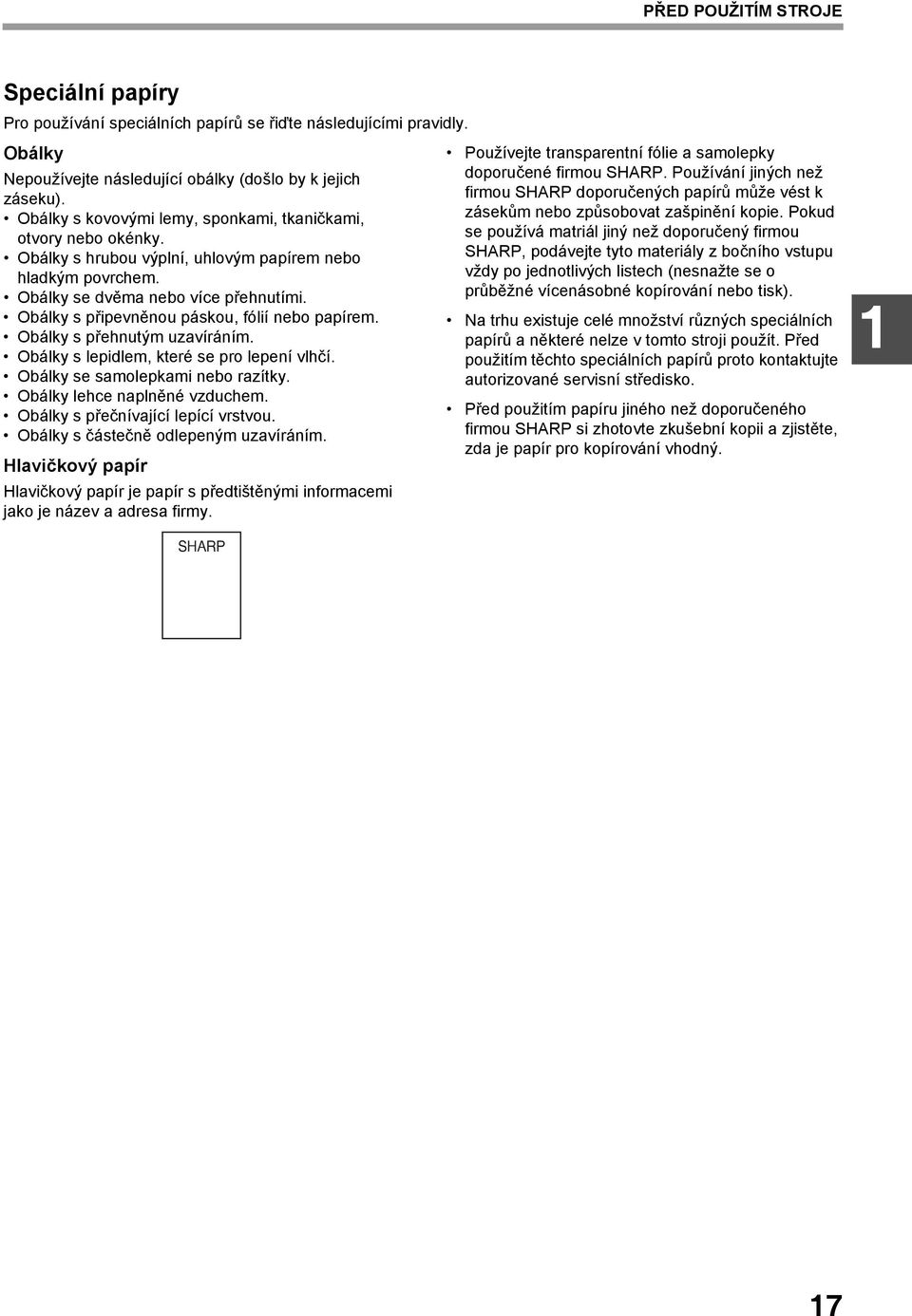 PŘED POUŽITÍM STROJE

Speciální papíry

Pro používání speciálních papírů se řiďte následujícími pravidly.

Obálky

Nepoužívejte následující obálky (došlo by k jejich záseku).
• Obálky s kovovými lemy, sponkami, tkaničkami, otvory nebo okénky.
• Obálky s hrubou výplní, uhlovým papírem nebo hladkým povrchem.
• Obálky se dvěma nebo více přehnutími.
• Obálky s připevněnou páskou, fólií nebo papírem.
• Obálky s přehnutým uzavíráním.
• Obálky s lepidlem, které se pro lepení vlhčí.
• Obálky se samolepkami nebo razítky.
• Obálky lehce naplněné vzduchem.
• Obálky s přečnívající lepící vrstvou.
• Obálky s částečně odlepeným uzavíráním.

Hlavičkový papír

Hlavičkový papír je papír s předtištěnými informacemi jako je název a adresa firmy.

SHARP

• Používejte transparentní fólie a samolepky doporučené firmou SHARP. Používání jiných než firmou SHARP doporučených papírů může vést k zásekům nebo způsobovat zašpinění kopie. Pokud se používá matriál jiný než doporučený firmou SHARP, podávejte tyto materiály z bočního vstupu vždy po jednotlivých listech (nesnažte se o průběžné vícenásobné kopírování nebo tisk).

• Na trhu existuje celé množství různých speciálních papírů a některé nelze v tomto stroji použít. Před použitím těchto speciálních papírů proto kontaktujte autorizované servisní středisko.

• Před použitím papíru jiného než doporučeného firmou SHARP si zhotovte zkušební kopii a zjistěte, zda je papír pro kopírování vhodný.

1

17